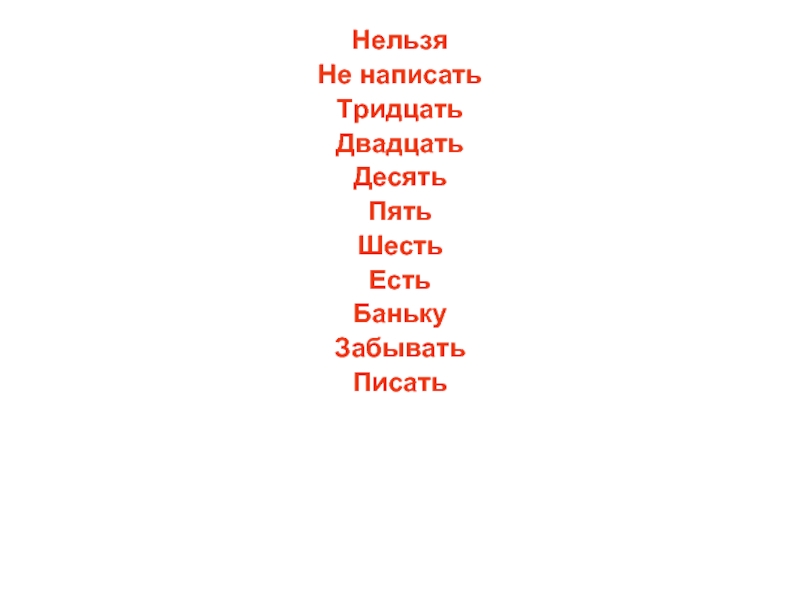 Нельзя
Не написать
Тридцать
Двадцать
Десять
Пять
Шесть
Есть
Баньку
Забывать
Писать